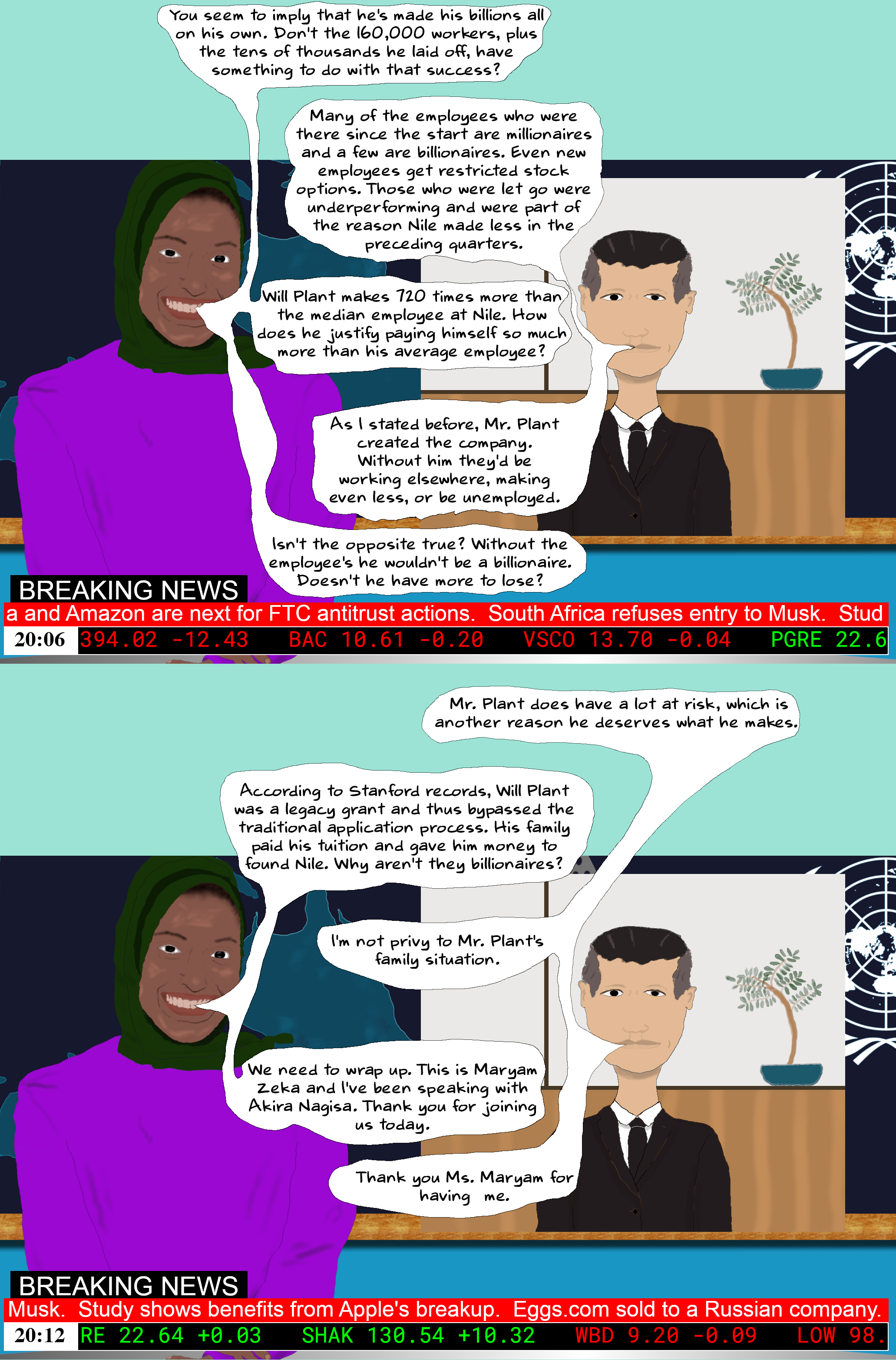 You seem to imply that he's made his billions all on his own. Don't the 160,000 workers, plus the tens of thousands he laid off, have something to do with that success?

Many of the employees who were there since the start are millionaires and a few are billionaires. Even new employees get restricted stock options. Those who were let go were underperforming and were part of the reason Nile made less in the preceding quarters.

Will Plant makes 720 times more than the median employee at Nile. How does he justify paying himself so much more than his average employee?

As I stated before, Mr. Plant created the company. Without him they'd be working elsewhere, making even less, or be unemployed.

Isn't the opposite true? Without the employee's he wouldn't be a billionaire. Doesn't he have more to lose?

BREAKING NEWS

a and Amazon are next for FTC antitrust actions. South Africa refuses entry to Musk. Stud

20:06 394.02 -12.43 BAC 10.61 -0.20 VSCO 13.70 -0.04 PGRE 22.6

Mr. Plant does have a lot at risk, which is another reason he deserves what he makes.

According to Stanford records, Will Plant was a legacy grant and thus bypassed the traditional application process. His family paid his tuition and gave him money to found Nile. Why aren't they billionaires?

I'm not privy to Mr. Plant's family situation.

We need to wrap up. This is Maryam Zeka and I've been speaking with Akira Nagisa. Thank you for joining us today.

Thank you Ms. Maryam for having me.

BREAKING NEWS

Musk. Study shows benefits from Apple's breakup. Eggs.com sold to a Russian company.

20:12 RE 22.64 +0.03 SHAK 130.54 +10.32 WBD 9.20 -0.09 LOW 98.